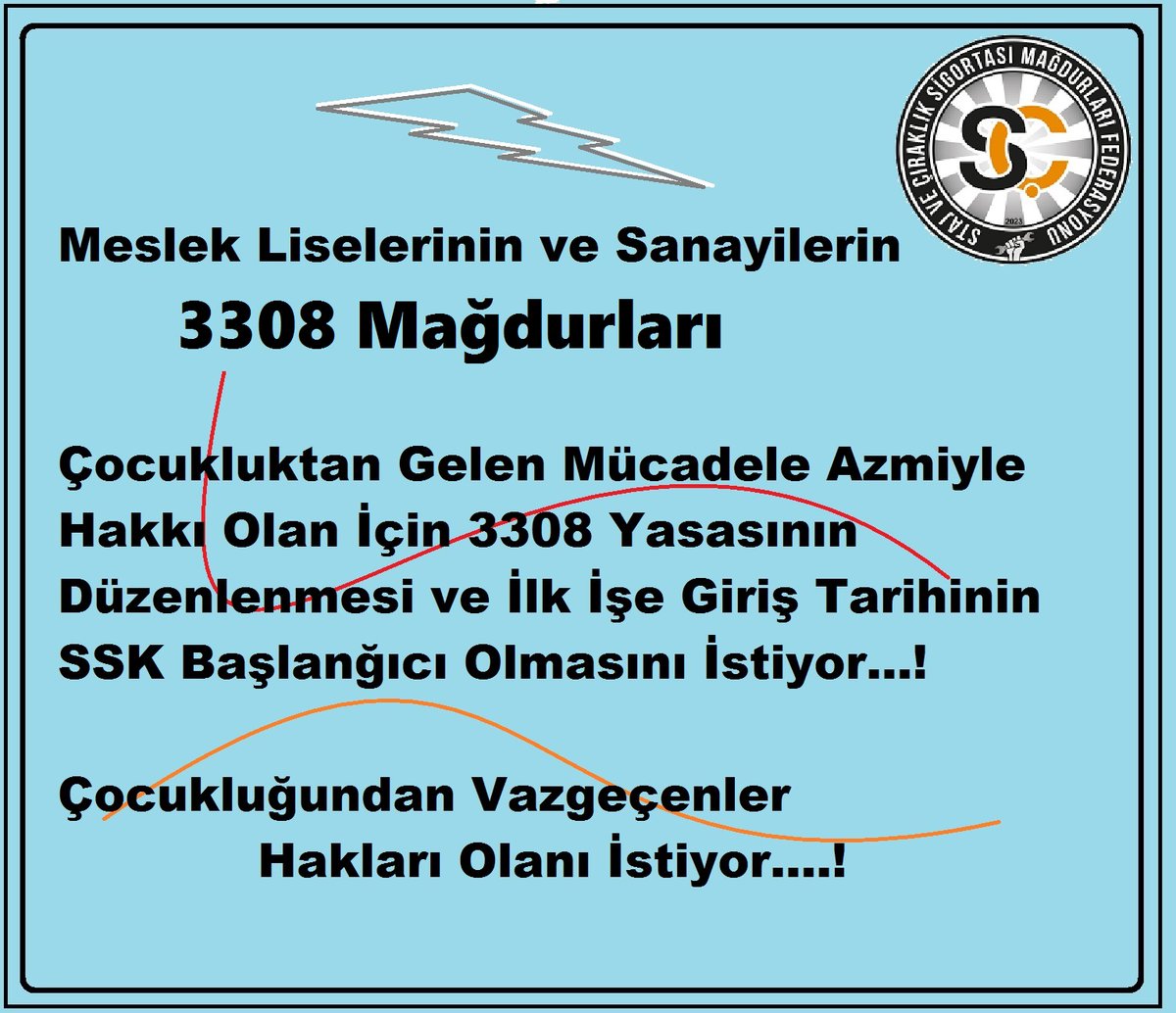 STAJ VE ÇIRAKLIK SİGORTASI MAĞDURLARI FEDERASYONU
SÇ
2023

Meslek Liselerinin ve Sanayilerin
3308 Mağdurları

Çocukluktan Gelen Mücadele Azmiyle Hakkı Olan İçin 3308 Yasasının Düzenlenmesi ve İlk İşe Giriş Tarihinin SSK Başlanğıcı Olmasını İstiyor...!

Çocukluğundan Vazgeçenler
Hakları Olanı İstiyor....!